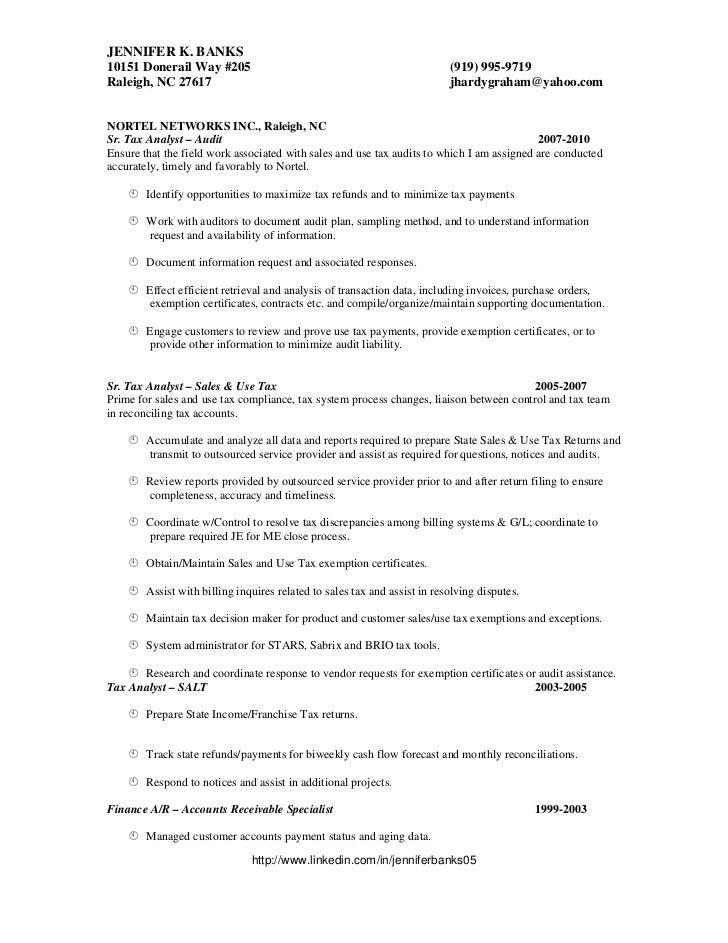 JENNIFER K. BANKS
10151 Donerail Way #205 (919) 995-9719
Raleigh, NC 27617 jhardygraham@yahoo.com

NORTEL NETWORKS INC., Raleigh, NC
Sr. Tax Analyst – Audit 2007-2010
Ensure that the field work associated with sales and use tax audits to which I am assigned are conducted accurately, timely and favorably to Nortel.

Identify opportunities to maximize tax refunds and to minimize tax payments

Work with auditors to document audit plan, sampling method, and to understand information request and availability of information.

Document information request and associated responses.

Effect efficient retrieval and analysis of transaction data, including invoices, purchase orders, exemption certificates, contracts etc. and compile/organize/maintain supporting documentation.

Engage customers to review and prove use tax payments, provide exemption certificates, or to provide other information to minimize audit liability.

Sr. Tax Analyst – Sales & Use Tax 2005-2007
Prime for sales and use tax compliance, tax system process changes, liaison between control and tax team in reconciling tax accounts.

Accumulate and analyze all data and reports required to prepare State Sales & Use Tax Returns and transmit to outsourced service provider and assist as required for questions, notices and audits.

Review reports provided by outsourced service provider prior to and after return filing to ensure completeness, accuracy and timeliness.

Coordinate w/Control to resolve tax discrepancies among billing systems & G/L; coordinate to prepare required JE for ME close process.

Obtain/Maintain Sales and Use Tax exemption certificates.

Assist with billing inquires related to sales tax and assist in resolving disputes.

Maintain tax decision maker for product and customer sales/use tax exemptions and exceptions.

System administrator for STARS, Sabrix and BRIO tax tools.

Research and coordinate response to vendor requests for exemption certificates or audit assistance.
Tax Analyst – SALT 2003-2005

Prepare State Income/Franchise Tax returns.

Track state refunds/payments for biweekly cash flow forecast and monthly reconciliations.

Respond to notices and assist in additional projects.

Finance A/R – Accounts Receivable Specialist 1999-2003

Managed customer accounts payment status and aging data.

http://www.linkedin.com/in/jenniferbanks05